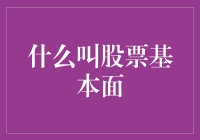 什么叫股票基本面